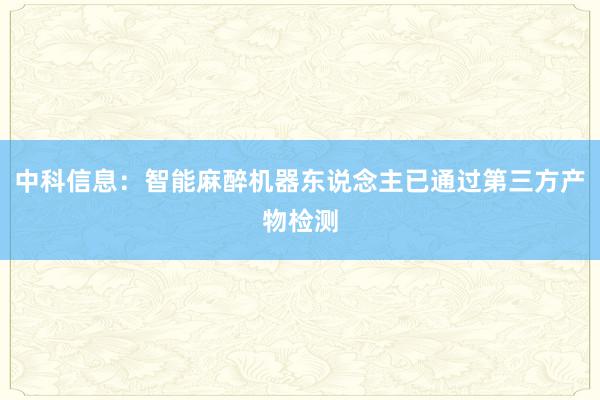 中科信息：智能麻醉机器东说念主已通过第三方产物检测